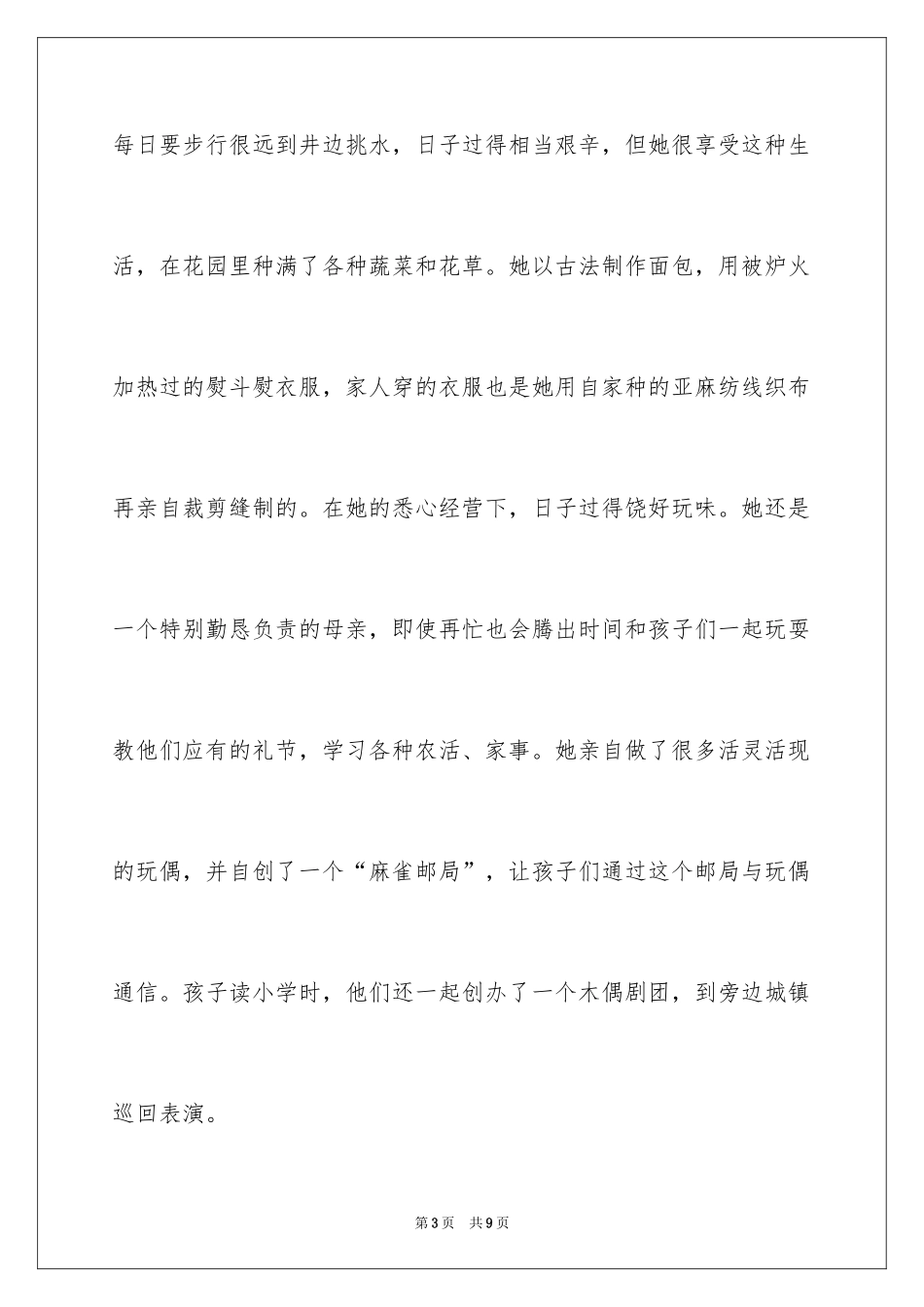 每日要步行很远到井边挑水，日子过得相当艰辛，但她很享受这种生活，在花园里种满了各种蔬菜和花草。她以古法制作面包，用被炉火加热过的熨斗熨衣服，家人穿的衣服也是她用自家种的亚麻纺线织布再亲自裁剪缝制的。在她的悉心经营下，日子过得饶好玩味。她还是一个特别勤恳负责的母亲，即使再忙也会腾出时间和孩子们一起玩耍教他们应有的礼节，学习各种农活、家事。她亲自做了很多活灵活现的玩偶，并自创了一个“麻雀邮局”，让孩子们通过这个邮局与玩偶通信。孩子读小学时，他们还一起创办了一个木偶剧团，到旁边城镇巡回表演。

第3页 共9页